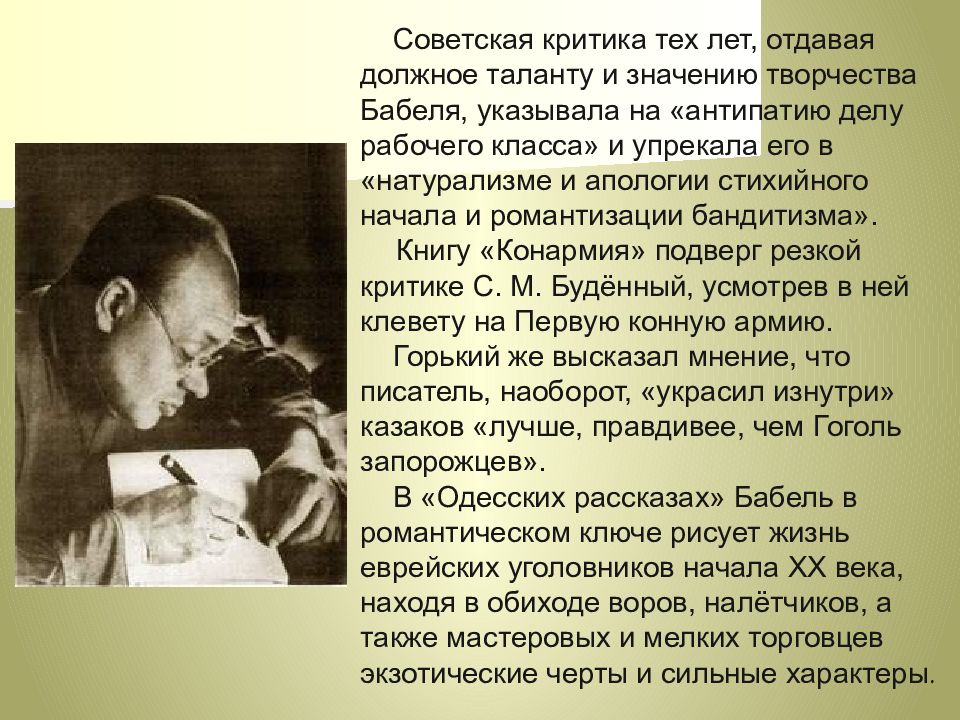 Советская критика тех лет, отдавая должное таланту и значению творчества Бабеля, указывала на «антипатию делу рабочего класса» и упрекала его в «натурализме и апологии стихийного начала и романтизации бандитизма».

Книгу «Конармия» подверг резкой критике С. М. Будённый, усмотрев в ней клевету на Первую конную армию.

Горький же высказал мнение, что писатель, наоборот, «украсил изнутри» казаков «лучше, правдивее, чем Гоголь запорожцев».

В «Одесских рассказах» Бабель в романтическом ключе рисует жизнь еврейских уголовников начала XX века, находя в обиходе воров, налётчиков, а также мастеровых и мелких торговцев экзотические черты и сильные характеры.